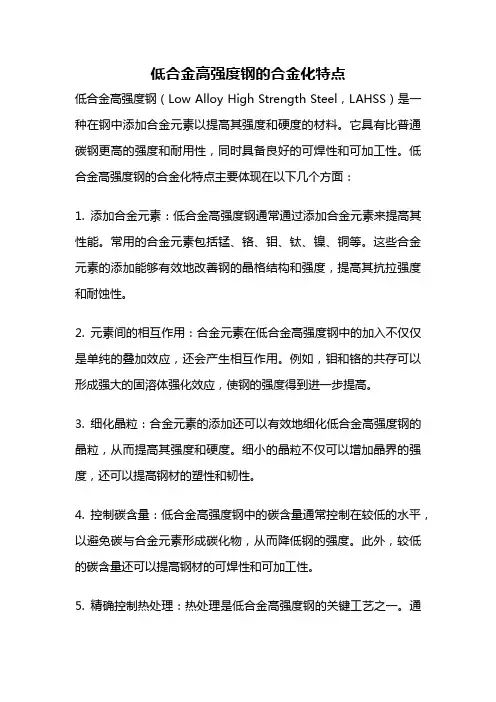 低合金高强度钢的合金化特点

低合金高强度钢（Low Alloy High Strength Steel，LAHSS）是一种在钢中添加合金元素以提高其强度和硬度的材料。它具有比普通碳钢更高的强度和耐用性，同时具备良好的可焊性和可加工性。低合金高强度钢的合金化特点主要体现在以下几个方面：

1. 添加合金元素：低合金高强度钢通常通过添加合金元素来提高其性能。常用的合金元素包括锰、铬、钼、钛、镍、铜等。这些合金元素的添加能够有效地改善钢的晶格结构和强度，提高其抗拉强度和耐蚀性。

2. 元素间的相互作用：合金元素在低合金高强度钢中的加入不仅仅是单纯的叠加效应，还会产生相互作用。例如，钼和铬的共存可以形成强大的固溶体强化效应，使钢的强度得到进一步提高。

3. 细化晶粒：合金元素的添加还可以有效地细化低合金高强度钢的晶粒，从而提高其强度和硬度。细小的晶粒不仅可以增加晶界的强度，还可以提高钢材的塑性和韧性。

4. 控制碳含量：低合金高强度钢中的碳含量通常控制在较低的水平，以避免碳与合金元素形成碳化物，从而降低钢的强度。此外，较低的碳含量还可以提高钢材的可焊性和可加工性。

5. 精确控制热处理：热处理是低合金高强度钢的关键工艺之一。通